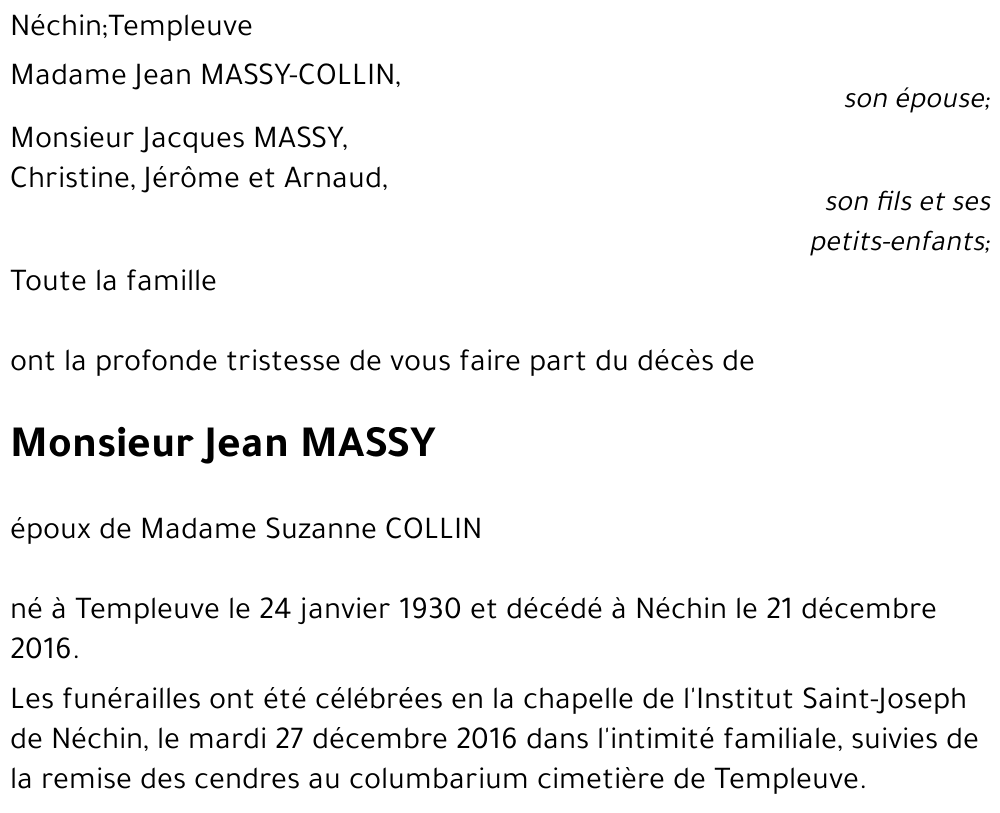 Néchin;Templeuve

Madame Jean MASSY-COLLIN,

son épouse;

Monsieur Jacques MASSY,
Christine, Jérôme et Arnaud,

son fils et ses petits-enfants;

Toute la famille

ont la profonde tristesse de vous faire part du décès de

Monsieur Jean MASSY

époux de Madame Suzanne COLLIN

né à Templeuve le 24 janvier 1930 et décédé à Néchin le 21 décembre 2016.

Les funérailles ont été célébrées en la chapelle de l'Institut Saint-Joseph de Néchin, le mardi 27 décembre 2016 dans l'intimité familiale, suivies de la remise des cendres au columbarium cimetière de Templeuve.